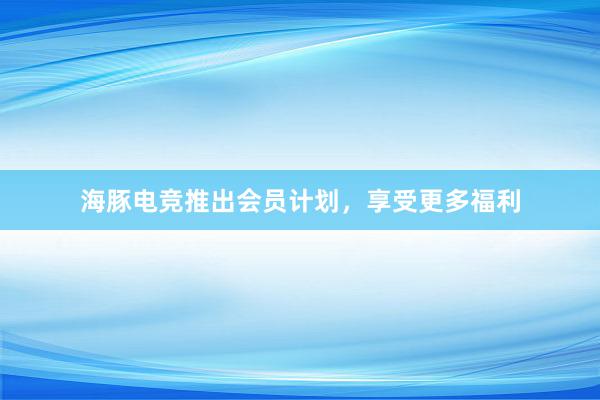 海豚电竞推出会员计划，享受更多福利